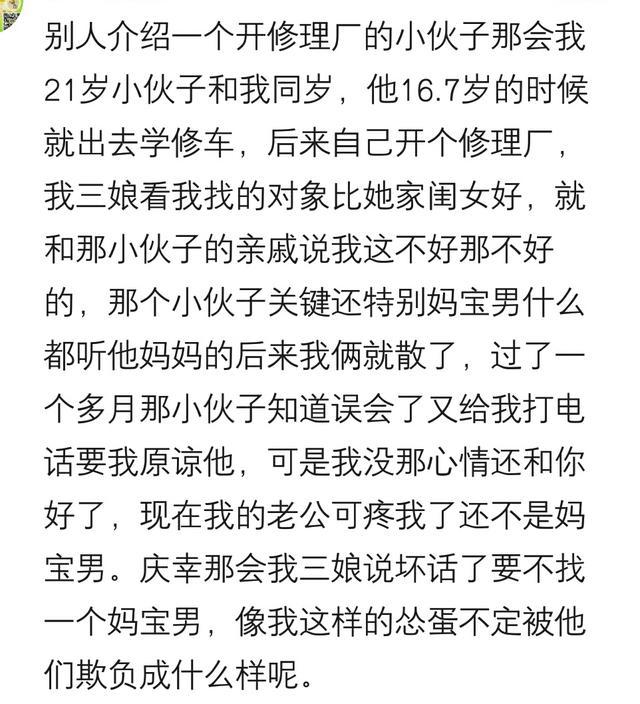 别人介绍一个开修理厂的小伙子那会我21岁小伙子和我同岁，他16.7岁的时候就出去学修车，后来自己开个修理厂，我三娘看我找的对象比她家闺女好，就和那小伙子的亲戚说我这不好那不好的，那个小伙子关键还特别妈宝男什么都听他妈妈的后来我俩就散了，过了一个多月那小伙子知道误会了又给我打电话要我原谅他，可是我没那心情还和你好了，现在我的老公可疼我了还不是妈宝男。庆幸那会我三娘说坏话了要不找一个妈宝男，像我这样的怂蛋不定被他们欺负成什么样呢。